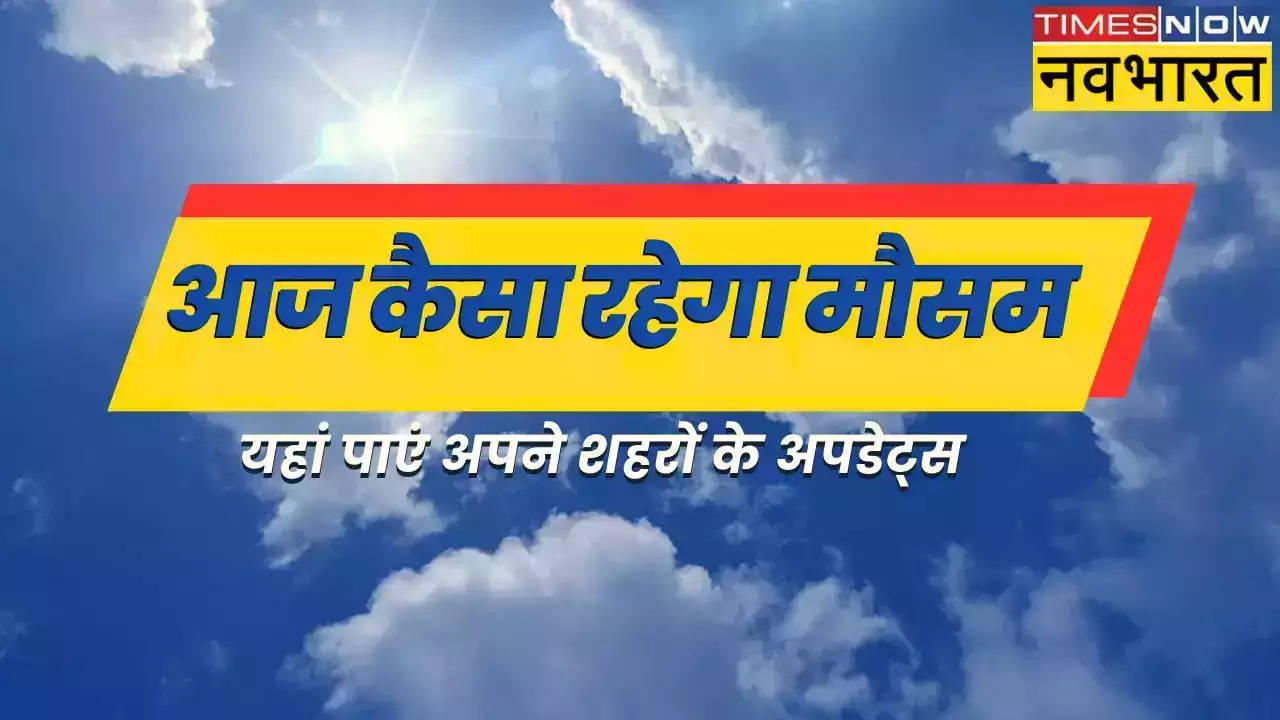 TIMES NOW
नवभारत

आज कैसा रहेगा मौसम

यहां पाएं अपने शहरों के अपडेट्स